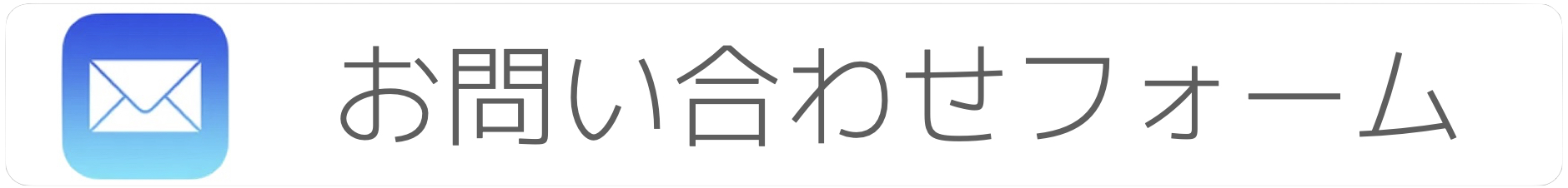 お問い合わせフォーム